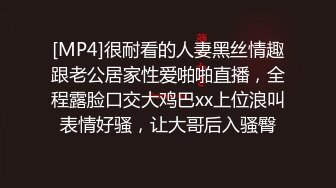 [MP4]很耐看的人妻黑丝情趣跟老公居家性爱啪啪直播，全程露脸口交大鸡巴xx上位浪叫表情好骚，让大哥后入骚臀